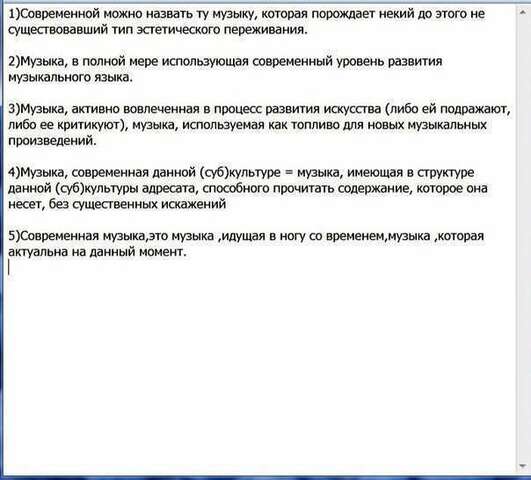 1)Современной можно назвать ту музыку, которая порождает некий до этого не существовавший тип эстетического переживания.

2)Музыка, в полной мере использующая современный уровень развития музыкального языка.

3)Музыка, активно вовлеченная в процесс развития искусства (либо ей подражают, либо ее критикуют), музыка, используемая как топливо для новых музыкальных произведений.

4)Музыка, современная данной (суб)культуре = музыка, имеющая в структуре данной (суб)культуры адресата, способного прочитать содержание, которое она несет, без существенных искажений

5)Современная музыка,это музыка ,идущая в ногу со временем,музыка ,которая актуальна на данный момент.